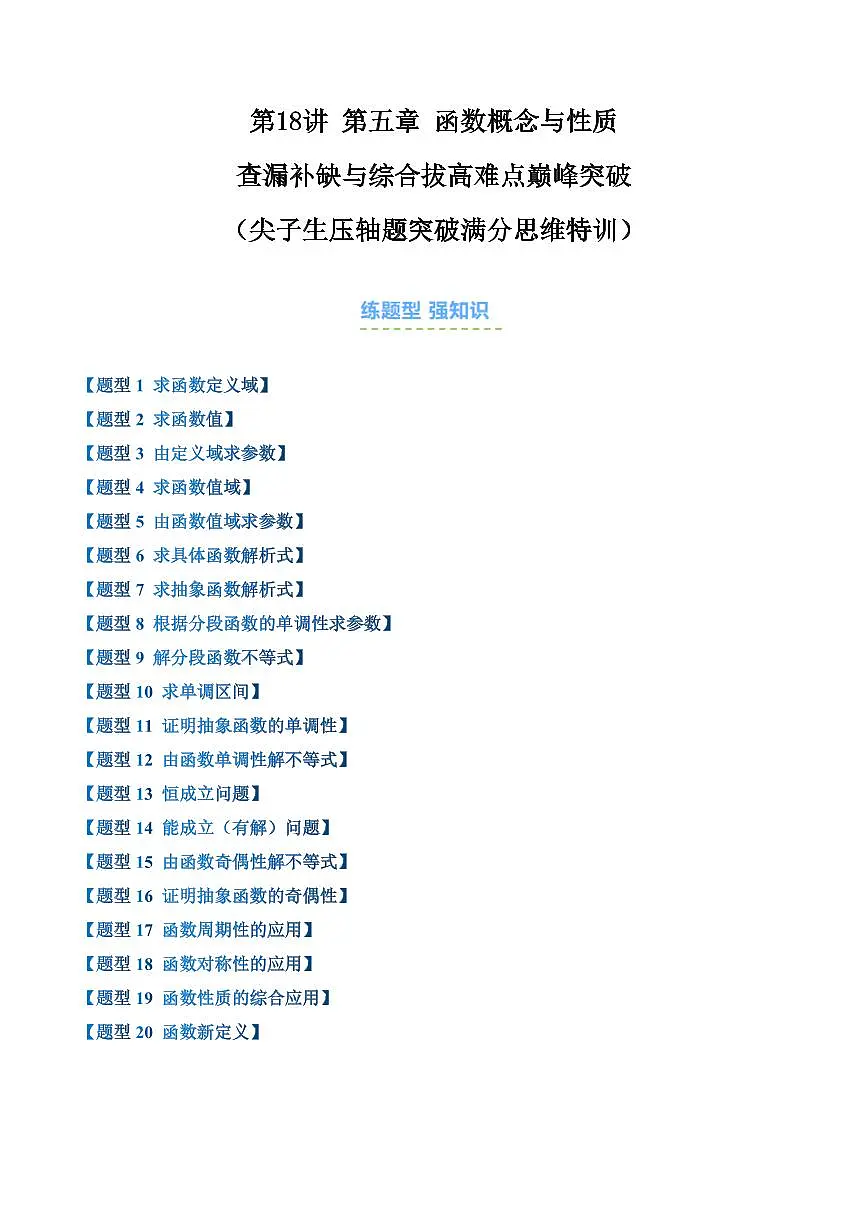 第18讲 第五章 函数概念与性质

查漏补缺与综合拔高难点巅峰突破

（尖子生压轴题突破满分思维特训）

练题型 强知识

【题型 1 求函数定义域】
【题型 2 求函数值】
【题型 3 由定义域求参数】
【题型 4 求函数值域】
【题型 5 由函数值域求参数】
【题型 6 求具体函数解析式】
【题型 7 求抽象函数解析式】
【题型 8 根据分段函数的单调性求参数】
【题型 9 解分段函数不等式】
【题型 10 求单调区间】
【题型 11 证明抽象函数的单调性】
【题型 12 由函数单调性解不等式】
【题型 13 恒成立问题】
【题型 14 能成立（有解）问题】
【题型 15 由函数奇偶性解不等式】
【题型 16 证明抽象函数的奇偶性】
【题型 17 函数周期性的应用】
【题型 18 函数对称性的应用】
【题型 19 函数性质的综合应用】
【题型 20 函数新定义】